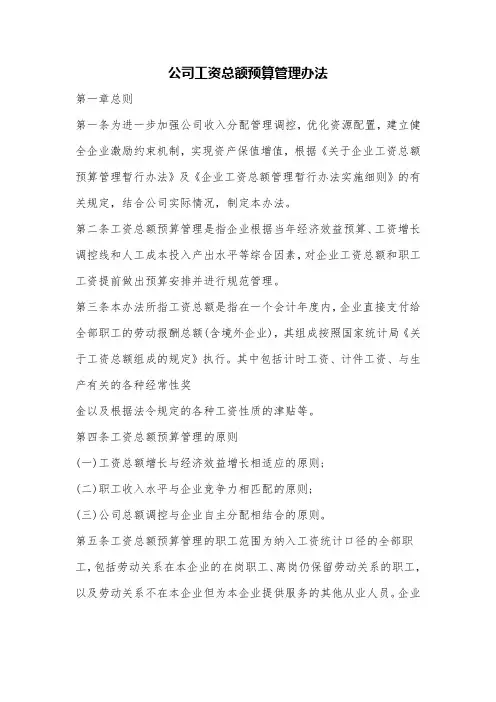 公司工资总额预算管理办法

第一章总则

第一条为进一步加强公司收入分配管理调控，优化资源配置，建立健全企业激励约束机制，实现资产保值增值，根据《关于企业工资总额预算管理暂行办法》及《企业工资总额管理暂行办法实施细则》的有关规定，结合公司实际情况，制定本办法。

第二条工资总额预算管理是指企业根据当年经济效益预算、工资增长调控线和人工成本投入产出水平等综合因素，对企业工资总额和职工工资提前做出预算安排并进行规范管理。

第三条本办法所指工资总额是指在一个会计年度内，企业直接支付给全部职工的劳动报酬总额(含境外企业)，其组成按照国家统计局《关于工资总额组成的规定》执行。其中包括计时工资、计件工资、与生产有关的各种经常性奖

金以及根据法令规定的各种工资性质的津贴等。

第四条工资总额预算管理的原则

(一)工资总额增长与经济效益增长相适应的原则;

(二)职工收入水平与企业竞争力相匹配的原则;

(三)公司总额调控与企业自主分配相结合的原则。

第五条工资总额预算管理的职工范围为纳入工资统计口径的全部职工，包括劳动关系在本企业的在岗职工、离岗仍保留劳动关系的职工，以及劳动关系不在本企业但为本企业提供服务的其他从业人员。企业